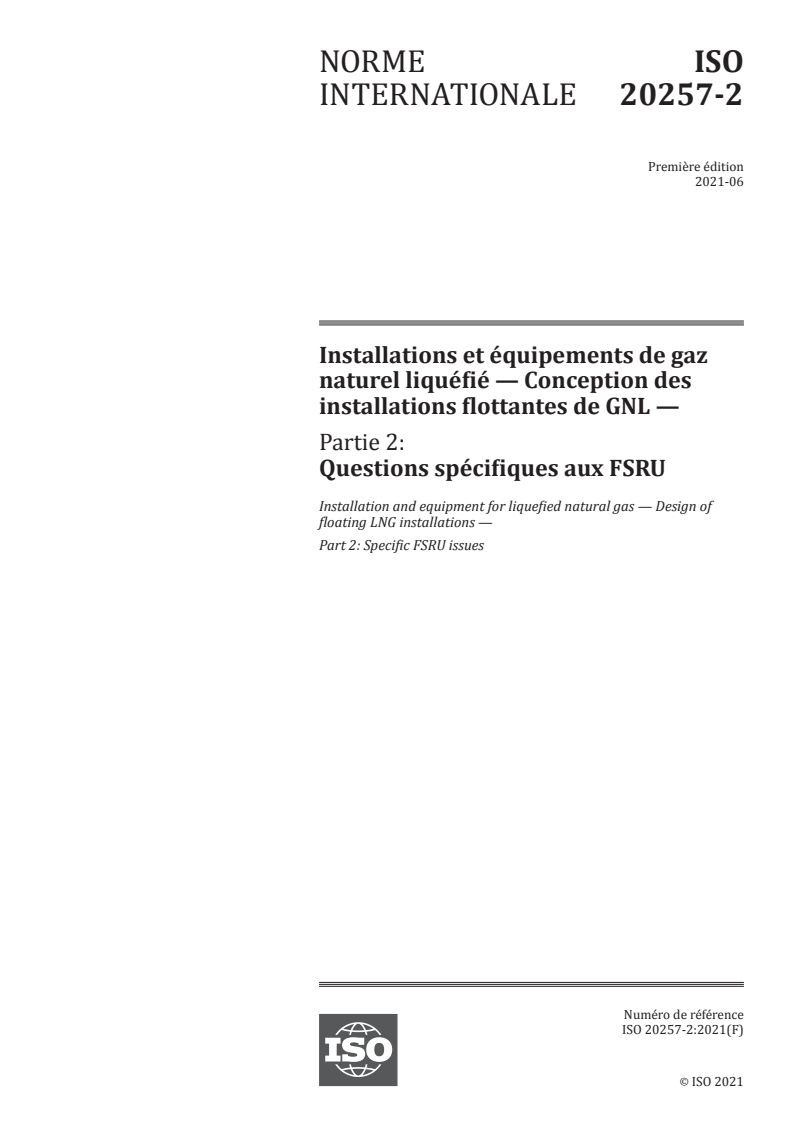 NORME INTERNATIONALE

ISO 20257-2

Première édition
2021-06

Installations et équipements de gaz naturel liquéfié — Conception des installations flottantes de GNL —

Partie 2:
Questions spécifiques aux FSRU

Installation and equipment for liquefied natural gas — Design of floating LNG installations —

Part 2: Specific FSRU issues

ISO

Numéro de référence
ISO 20257-2:2021(F)

© ISO 2021